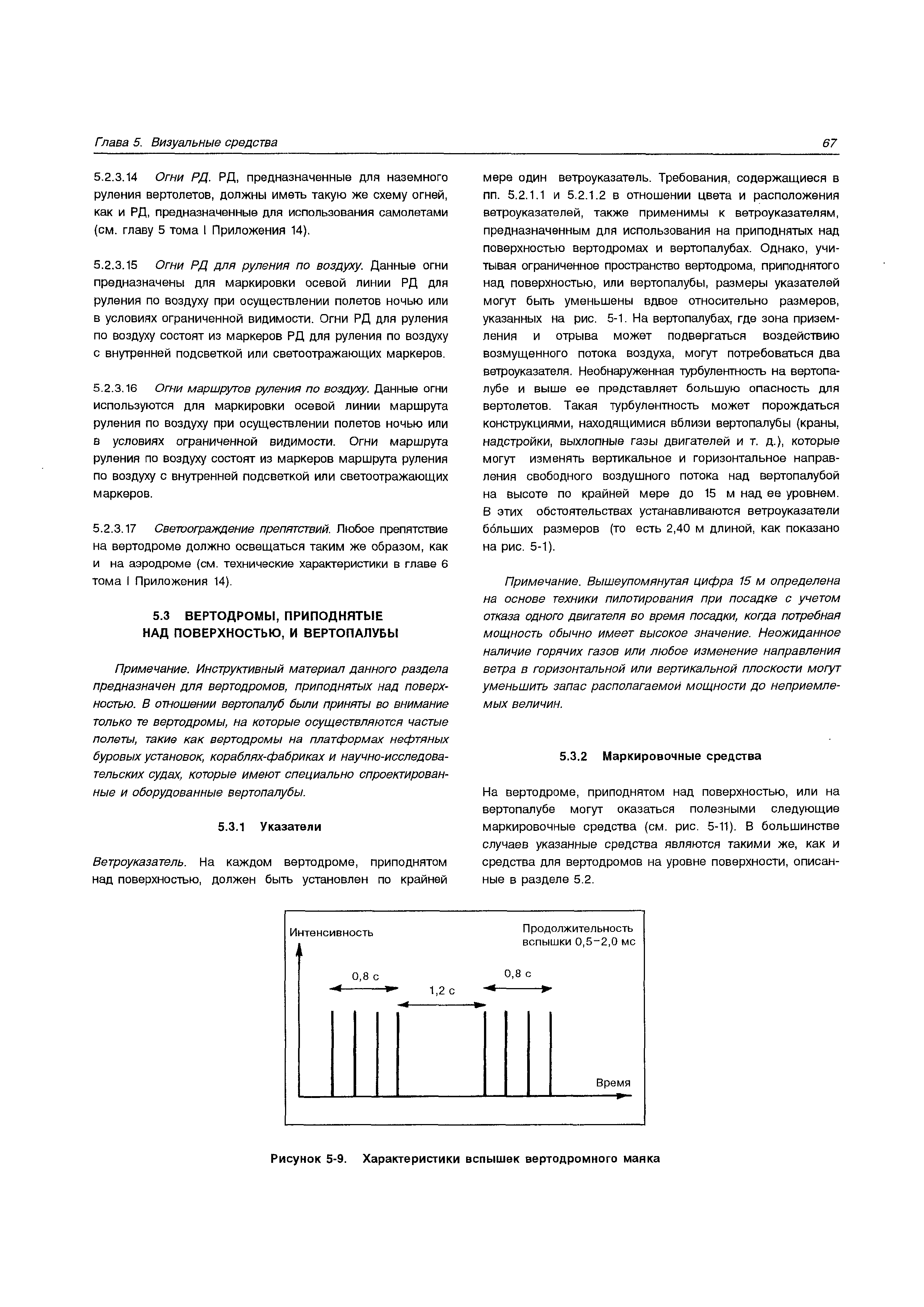 Глава 5. Визуальные средства

67

5.2.3.14 Огни РД. РД, предназначенные для наземного руления вертолетов, должны иметь такую же схему огней, как и РД, предназначенные для использования самолетами (см. главу 5 тома I Приложения 14).

5.2.3.15 Огни РД для руления по воздуху. Данные огни предназначены для маркировки осевой линии РД для руления по воздуху при осуществлении полетов ночью или в условиях ограниченной видимости. Огни РД для руления по воздуху состоят из маркеров РД для руления по воздуху с внутренней подсветкой или светоотражающих маркеров.

5.2.3.16 Огни маршрутов руления по воздуху. Данные огни используются для маркировки осевой линии маршрута руления по воздуху при осуществлении полетов ночью или в условиях ограниченной видимости. Огни маршрута руления по воздуху состоят из маркеров маршрута руления по воздуху с внутренней подсветкой или светоотражающих маркеров.

5.2.3.17 Светоограждение препятствий. Любое препятствие на вертодроме должно освещаться таким же образом, как и на аэродроме (см. технические характеристики в главе 6 тома I Приложения 14).

5.3 ВЕРТОДРОМЫ, ПРИПОДНЯТЫЕ НАД ПОВЕРХНОСТЬЮ, И ВЕРТОПАЛУБЫ

Примечание. Инструктивный материал данного раздела предназначен для вертодромов, приподнятых над поверхностью. В отношении вертопалуб были приняты во внимание только те вертодромы, на которые осуществляются частые полеты, такие как вертодромы на платформах нефтяных буровых установок, кораблях-фабриках и научно-исследовательских судах, которые имеют специально спроектированные и оборудованные вертопалубы.

5.3.1 Указатели

Ветроуказатель. На каждом вертодроме, приподнятом над поверхностью, должен быть установлен по крайней мере один ветроуказатель. Требования, содержащиеся в пп. 5.2.1.1 и 5.2.1.2 в отношении цвета и расположения ветроуказателей, также применимы к ветроуказателям, предназначенным для использования на приподнятых над поверхностью вертодромах и вертопалубах. Однако, учитывая ограниченное пространство вертодрома, приподнятого над поверхностью, или вертопалубы, размеры указателей могут быть уменьшены вдвое относительно размеров, указанных на рис. 5-1. На вертопалубах, где зона приземления и отрыва может подвергаться воздействию возмущенного потока воздуха, могут потребоваться два ветроуказателя. Необнаруженная турбулентность на вертопалубе и выше ее представляет большую опасность для вертолетов. Такая турбулентность может порождаться конструкциями, находящимися вблизи вертопалубы (краны, надстройки, выхлопные газы двигателей и т. д.), которые могут изменять вертикальное и горизонтальное направления свободного воздушного потока над вертопалубой на высоте по крайней мере до 15 м над ее уровнем. В этих обстоятельствах устанавливаются ветроуказатели бо́льших размеров (то есть 2,40 м длиной, как показано на рис. 5-1).

Примечание. Вышеупомянутая цифра 15 м определена на основе техники пилотирования при посадке с учетом отказа одного двигателя во время посадки, когда потребная мощность обычно имеет высокое значение. Неожиданное наличие горячих газов или любое изменение направления ветра в горизонтальной или вертикальной плоскости могут уменьшить запас располагаемой мощности до неприемлемых величин.

5.3.2 Маркировочные средства

На вертодроме, приподнятом над поверхностью, или на вертопалубе могут оказаться полезными следующие маркировочные средства (см. рис. 5-11). В большинстве случаев указанные средства являются такими же, как и средства для вертодромов на уровне поверхности, описанные в разделе 5.2.

Интенсивность

Продолжительность вспышки 0,5–2,0 мс

0,8 с

1,2 с

0,8 с

Время

Рисунок 5-9. Характеристики вспышек вертодромного маяка